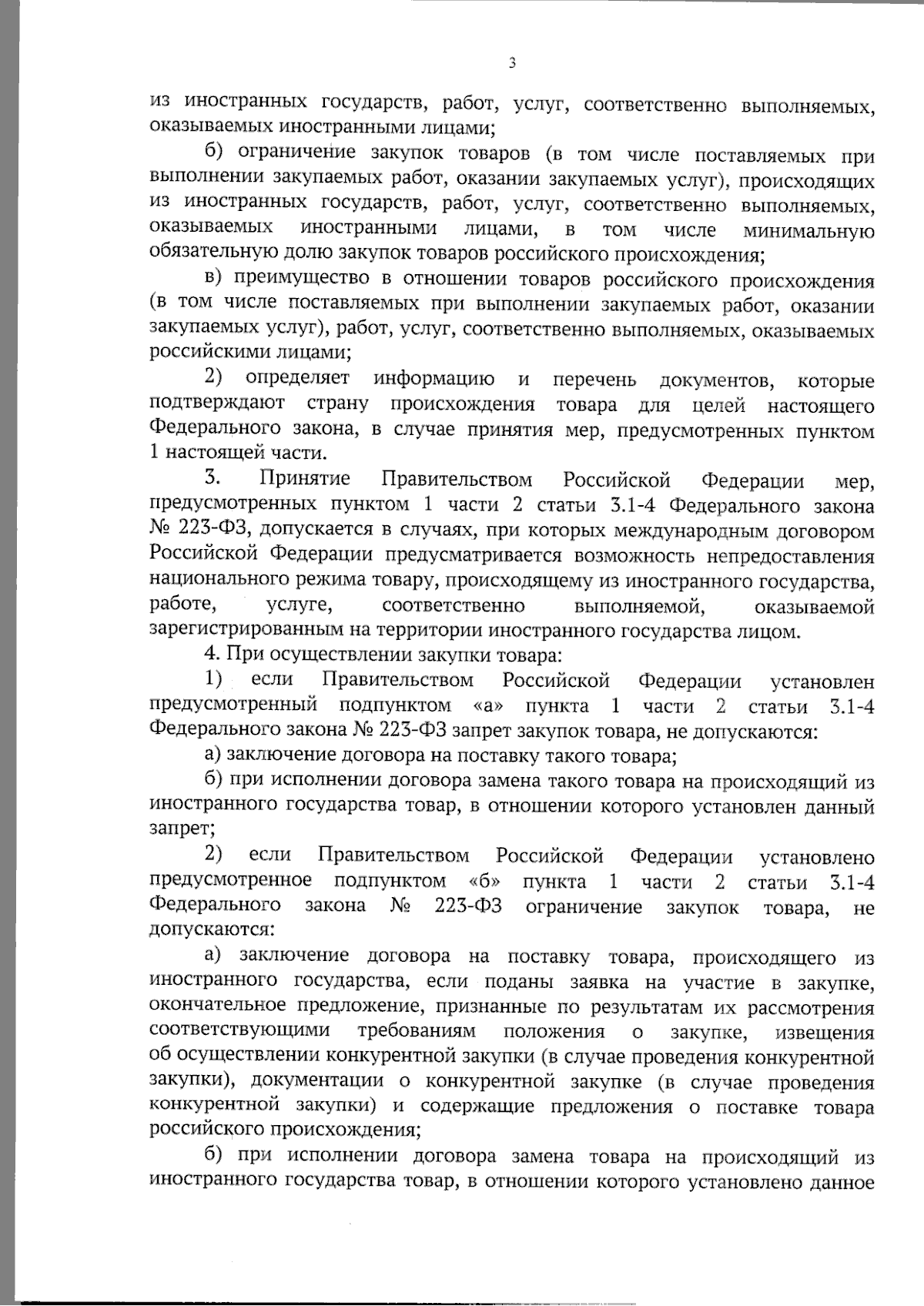 3

из иностранных государств, работ, услуг, соответственно выполняемых, оказываемых иностранными лицами;

б) ограничение закупок товаров (в том числе поставляемых при выполнении закупаемых работ, оказании закупаемых услуг), происходящих из иностранных государств, работ, услуг, соответственно выполняемых, оказываемых иностранными лицами, в том числе минимальную обязательную долю закупок товаров российского происхождения;

в) преимущество в отношении товаров российского происхождения (в том числе поставляемых при выполнении закупаемых работ, оказании закупаемых услуг), работ, услуг, соответственно выполняемых, оказываемых российскими лицами;

2) определяет информацию и перечень документов, которые подтверждают страну происхождения товара для целей настоящего Федерального закона, в случае принятия мер, предусмотренных пунктом 1 настоящей части.

3. Принятие Правительством Российской Федерации мер, предусмотренных пунктом 1 части 2 статьи 3.1-4 Федерального закона № 223-ФЗ, допускается в случаях, при которых международным договором Российской Федерации предусматривается возможность непредоставления национального режима товару, происходящему из иностранного государства, работе, услуге, соответственно выполняемой, оказываемой зарегистрированным на территории иностранного государства лицом.

4. При осуществлении закупки товара:

1) если Правительством Российской Федерации установлен предусмотренный подпунктом «а» пункта 1 части 2 статьи 3.1-4 Федерального закона № 223-ФЗ запрет закупок товара, не допускаются:

а) заключение договора на поставку такого товара;

б) при исполнении договора замена такого товара на происходящий из иностранного государства товар, в отношении которого установлен данный запрет;

2) если Правительством Российской Федерации установлено предусмотренное подпунктом «б» пункта 1 части 2 статьи 3.1-4 Федерального закона № 223-ФЗ ограничение закупок товара, не допускаются:

а) заключение договора на поставку товара, происходящего из иностранного государства, если поданы заявка на участие в закупке, окончательное предложение, признанные по результатам их рассмотрения соответствующими требованиям положения о закупке, извещения об осуществлении конкурентной закупки (в случае проведения конкурентной закупки), документации о конкурентной закупке (в случае проведения конкурентной закупки) и содержащие предложения о поставке товара российского происхождения;

б) при исполнении договора замена товара на происходящий из иностранного государства товар, в отношении которого установлено данное